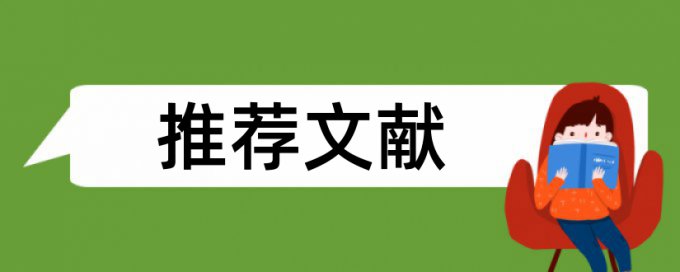 推荐文献